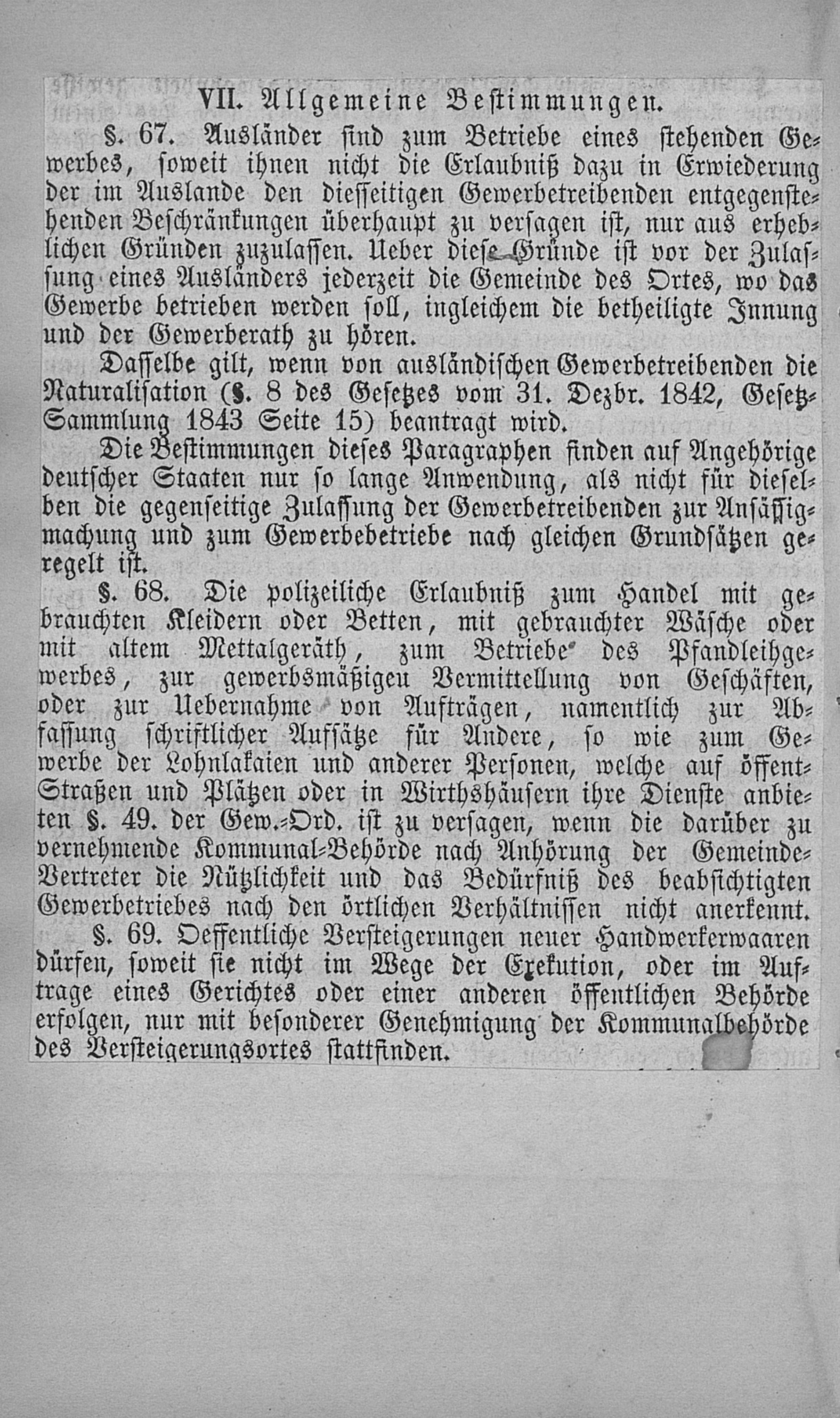 VII. Allgemeine Bestimmungen.

§. 67. Ausländer sind zum Betriebe eines stehenden Gewerbes, soweit ihnen nicht die Erlaubniß dazu in Erwiederung der im Auslande den diesseitigen Gewerbetreibenden entgegenstehenden Beschränkungen überhaupt zu versagen ist, nur aus erheblichen Gründen zuzulassen. Ueber diese Gründe ist vor der Zulassung eines Ausländers jederzeit die Gemeinde des Ortes, wo das Gewerbe betrieben werden soll, ingleichem die betheiligte Innung und der Gewerberath zu hören.

Dasselbe gilt, wenn von ausländischen Gewerbetreibenden die Naturalisation (§. 8 des Gesetzes vom 31. Dezbr. 1842, Gesetz-Sammlung 1843 Seite 15) beantragt wird.

Die Bestimmungen dieses Paragraphen finden auf Angehörige deutscher Staaten nur so lange Anwendung, als nicht für dieselben die gegenseitige Zulassung der Gewerbetreibenden zur Ansässigmachung und zum Gewerbebetriebe nach gleichen Grundsätzen geregelt ist.

§. 68. Die polizeiliche Erlaubniß zum Handel mit gebrauchten Kleidern oder Betten, mit gebrauchter Wäsche oder mit altem Mettalgeräth, zum Betriebe des Pfandleihgewerbes, zur gewerbsmäßigen Vermittellung von Geschäften, oder zur Uebernahme von Aufträgen, namentlich zur Abfassung schriftlicher Aufsätze für Andere, so wie zum Gewerbe der Lohnlakaien und anderer Personen, welche auf öffent-Straßen und Plätzen oder in Wirthshäusern ihre Dienste anbieten §. 49. der Gew.-Ord. ist zu versagen, wenn die darüber zu vernehmende Kommunal-Behörde nach Anhörung der Gemeinde-Vertreter die Nützlichkeit und das Bedürfniß des beabsichtigten Gewerbetriebes nach den örtlichen Verhältnissen nicht anerkennt.

§. 69. Oeffentliche Versteigerungen neuer Handwerkerwaaren dürfen, soweit sie nicht im Wege der Exekution, oder im Auftrage eines Gerichtes oder einer anderen öffentlichen Behörde erfolgen, nur mit besonderer Genehmigung der Kommunalbehörde des Versteigerungsortes stattfinden.